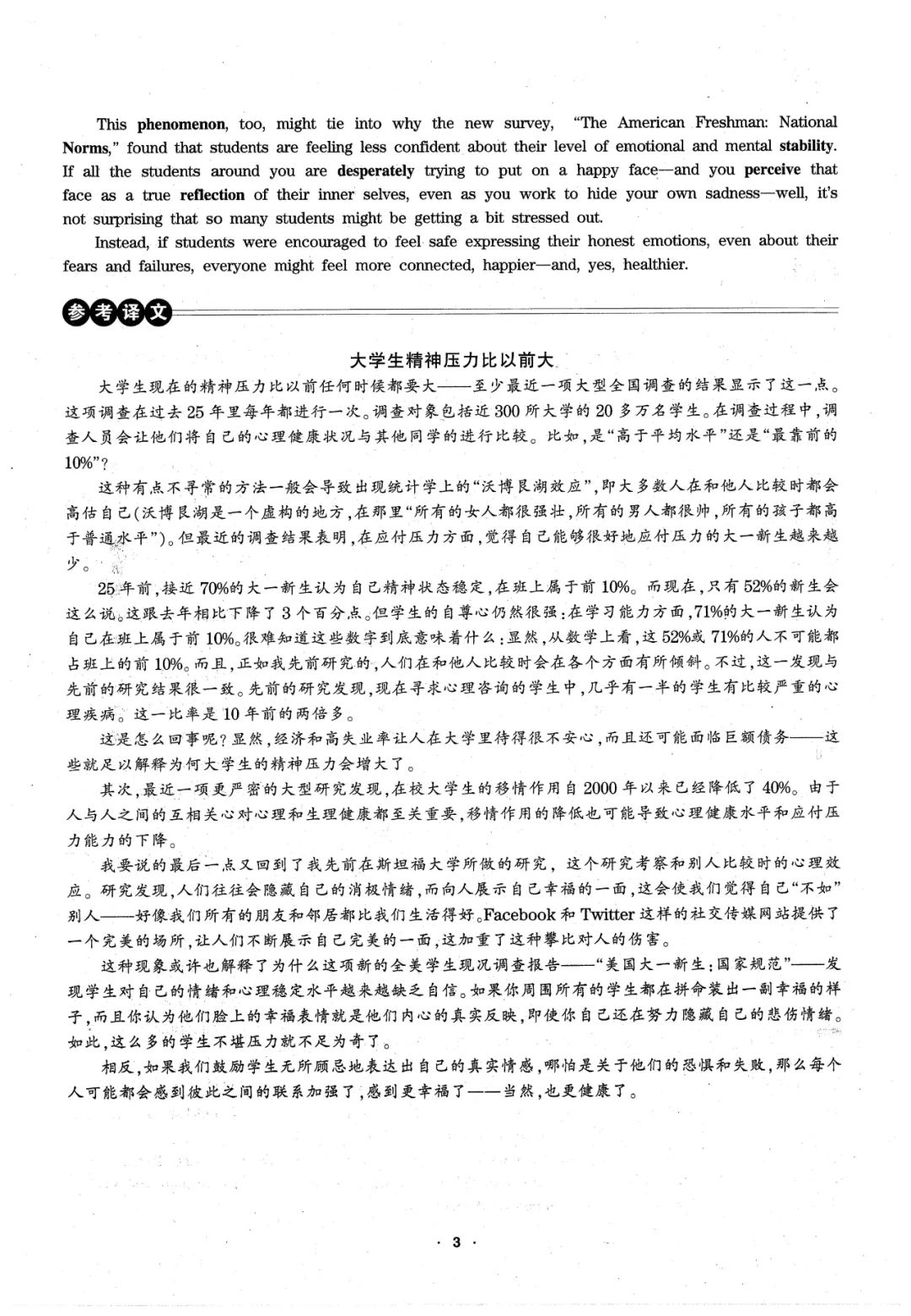 This phenomenon, too, might tie into why the new survey, "The American Freshman: National Norms," found that students are feeling less confident about their level of emotional and mental stability. If all the students around you are desperately trying to put on a happy face—and you perceive that face as a true reflection of their inner selves, even as you work to hide your own sadness—well, it's not surprising that so many students might be getting a bit stressed out.

Instead, if students were encouraged to feel safe expressing their honest emotions, even about their fears and failures, everyone might feel more connected, happier—and, yes, healthier.

参考译文

大学生精神压力比以前大

大学生现在的精神压力比以前任何时候都要大——至少最近一项大型全国调查的结果显示了这一点。这项调查在过去25年里每年都进行一次。调查对象包括近300所大学的20多万名学生。在调查过程中，调查人员会让他们将自己的心理健康状况与其他同学的进行比较。比如，是"高于平均水平"还是"最靠前的10%"？

这种有点不寻常的方法一般会导致出现统计学上的"沃博艮湖效应"，即大多数人在和他人比较时都会高估自己（沃博艮湖是一个虚构的地方，在那里"所有的女人都很强壮，所有的男人都很帅，所有的孩子都高于普通水平"）。但最近的调查结果表明，在应付压力方面，觉得自己能够很好地应付压力的大一新生越来越少。

25年前，接近70%的大一新生认为自己精神状态稳定，在班上属于前10%。而现在，只有52%的新生会这么说。这跟去年相比下降了3个百分点。但学生的自尊心仍然很强：在学习能力方面，71%的大一新生认为自己在班上属于前10%。很难知道这些数字到底意味着什么：显然，从数学上看，这52%或71%的人不可能都占班上的前10%。而且，正如我先前研究的，人们在和他人比较时会在各个方面有所倾斜。不过，这一发现与先前的研究结果很一致。先前的研究发现，现在寻求心理咨询的学生中，几乎有一半的学生有比较严重的心理疾病。这一比率是10年前的两倍多。

这是怎么回事呢？显然，经济和高失业率让人在大学里待得很不安心，而且还可能面临巨额债务——这些就足以解释为何大学生的精神压力会增大了。

其次，最近一项更严密的大型研究发现，在校大学生的移情作用自2000年以来已经降低了40%。由于人与人之间的互相关心对心理和生理健康都至关重要，移情作用的降低也可能导致心理健康水平和应付压力能力的下降。

我要说的最后一点又回到了我先前在斯坦福大学所做的研究，这个研究考察和别人比较时的心理效应。研究发现，人们往往会隐藏自己的消极情绪，而向人展示自己幸福的一面，这会使我们觉得自己"不如"别人——好像我们所有的朋友和邻居都比我们生活得好。Facebook和Twitter这样的社交传媒网站提供了一个完美的场所，让人们不断展示自己完美的一面，这加重了这种攀比对人的伤害。

这种现象或许也解释了为什么这项新的全美学生现况调查报告——"美国大一新生：国家规范"——发现学生对自己的情绪和心理稳定水平越来越缺乏自信。如果你周围所有的学生都在拼命装出一副幸福的样子，而且你认为他们脸上的幸福表情就是他们内心的真实反映，即使你自己还在努力隐藏自己的悲伤情绪。如此，这么多的学生不堪压力就不足为奇了。

相反，如果我们鼓励学生无所顾忌地表达出自己的真实情感，哪怕是关于他们的恐惧和失败，那么每个人可能都会感到彼此之间的联系加强了，感到更幸福了——当然，也更健康了。

· 3 ·